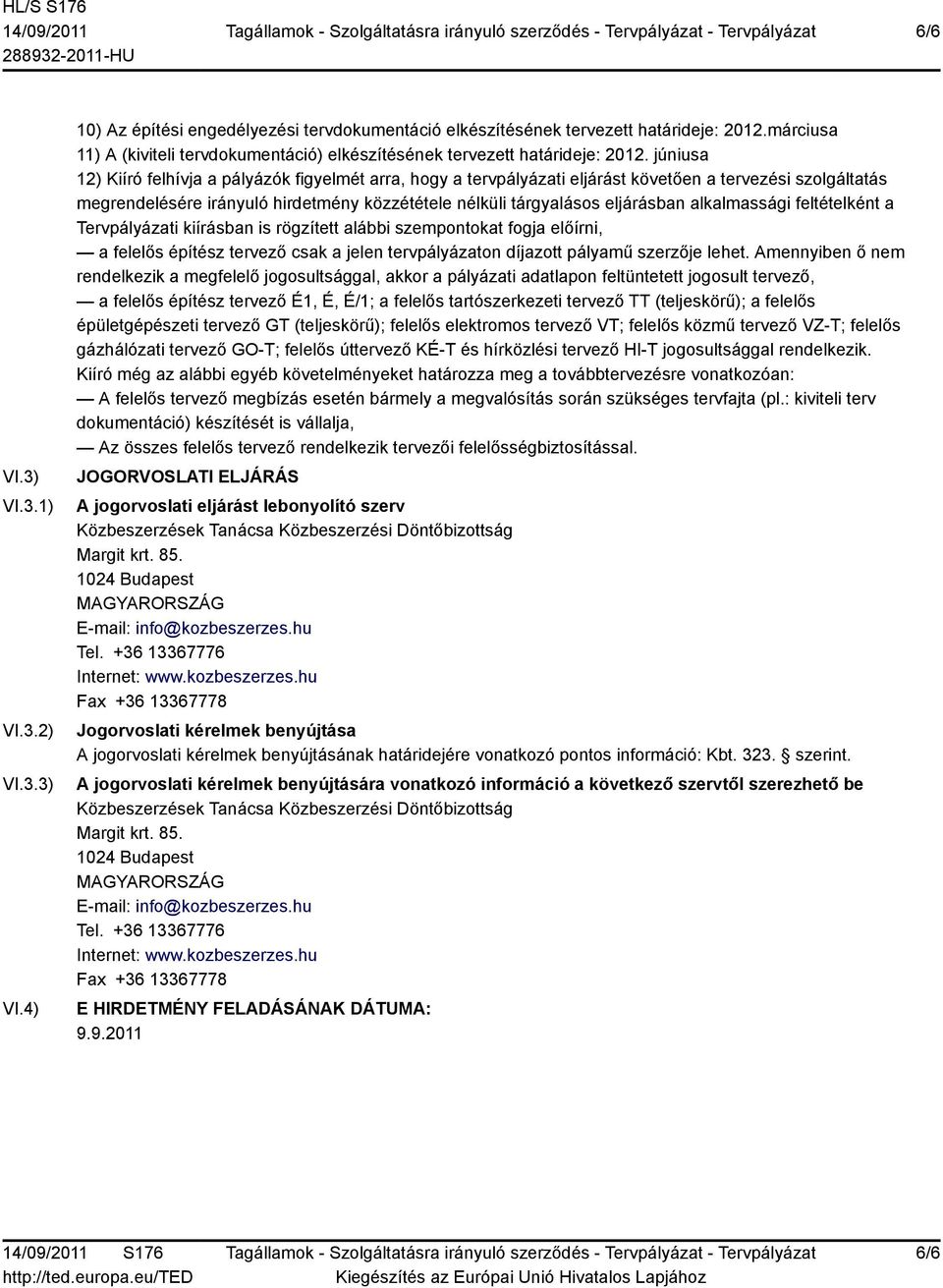 HL/S S176
14/09/2011
288932-2011-HU

Tagállamok - Szolgáltatásra irányuló szerződés - Tervpályázat - Tervpályázat

6/6

10) Az építési engedélyezési tervdokumentáció elkészítésének tervezett határideje: 2012.márciusa
11) A (kiviteli tervdokumentáció) elkészítésének tervezett határideje: 2012. júniusa
12) Kiíró felhívja a pályázók figyelmét arra, hogy a tervpályázati eljárást követően a tervezési szolgáltatás megrendelésére irányuló hirdetmény közzététele nélküli tárgyalásos eljárásban alkalmassági feltételként a Tervpályázati kiírásban is rögzített alábbi szempontokat fogja előírni,
— a felelős építész tervező csak a jelen tervpályázaton díjazott pályamű szerzője lehet. Amennyiben ő nem rendelkezik a megfelelő jogosultsággal, akkor a pályázati adatlapon feltüntetett jogosult tervező,
— a felelős építész tervező É1, É, É/1; a felelős tartószerkezeti tervező TT (teljeskörű); a felelős épületgépészeti tervező GT (teljeskörű); felelős elektromos tervező VT; felelős közmű tervező VZ-T; felelős gázhálózati tervező GO-T; felelős úttervező KÉ-T és hírközlési tervező HI-T jogosultsággal rendelkezik.
Kiíró még az alábbi egyéb követelményeket határozza meg a továbbtervezésre vonatkozóan:
— A felelős tervező megbízás esetén bármely a megvalósítás során szükséges tervfajta (pl.: kiviteli terv dokumentáció) készítését is vállalja,
— Az összes felelős tervező rendelkezik tervezői felelősségbiztosítással.

VI.3) JOGORVOSLATI ELJÁRÁS

VI.3.1) A jogorvoslati eljárást lebonyolító szerv
Közbeszerzések Tanácsa Közbeszerzési Döntőbizottság
Margit krt. 85.
1024 Budapest
MAGYARORSZÁG
E-mail: info@kozbeszerzes.hu
Tel. +36 13367776
Internet: www.kozbeszerzes.hu
Fax +36 13367778

VI.3.2) Jogorvoslati kérelmek benyújtása
A jogorvoslati kérelmek benyújtásának határidejére vonatkozó pontos információ: Kbt. 323. § szerint.

VI.3.3) A jogorvoslati kérelmek benyújtására vonatkozó információ a következő szervtől szerezhető be
Közbeszerzések Tanácsa Közbeszerzési Döntőbizottság
Margit krt. 85.
1024 Budapest
MAGYARORSZÁG
E-mail: info@kozbeszerzes.hu
Tel. +36 13367776
Internet: www.kozbeszerzes.hu
Fax +36 13367778

VI.4) E HIRDETMÉNY FELADÁSÁNAK DÁTUMA:
9.9.2011

14/09/2011 S176
http://ted.europa.eu/TED

Tagállamok - Szolgáltatásra irányuló szerződés - Tervpályázat - Tervpályázat
Kiegészítés az Európai Unió Hivatalos Lapjához

6/6